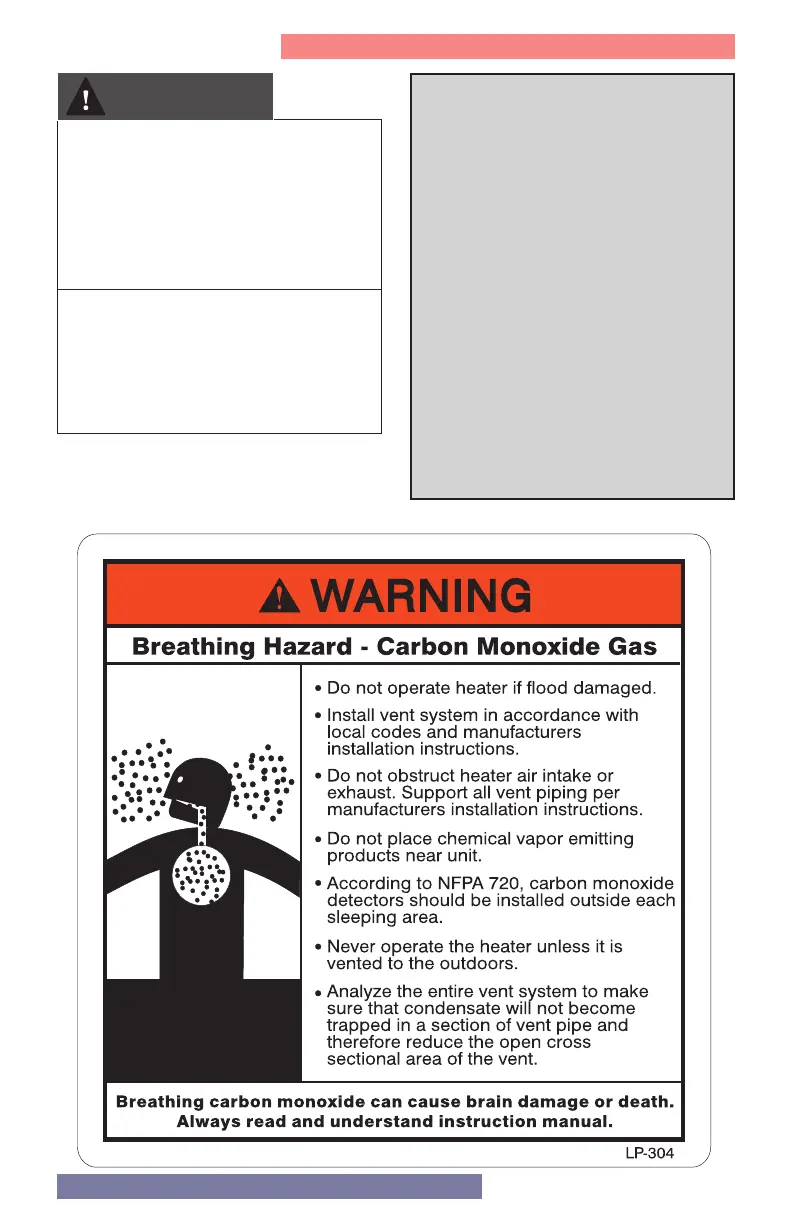 WARNING

Breathing Hazard - Carbon Monoxide Gas

• Do not operate heater if flood damaged.

• Install vent system in accordance with local codes and manufacturers installation instructions.

• Do not obstruct heater air intake or exhaust. Support all vent piping per manufacturers installation instructions.

• Do not place chemical vapor emitting products near unit.

• According to NFPA 720, carbon monoxide detectors should be installed outside each sleeping area.

• Never operate the heater unless it is vented to the outdoors.

• Analyze the entire vent system to make sure that condensate will not become trapped in a section of vent pipe and therefore reduce the open cross sectional area of the vent.

Breathing carbon monoxide can cause brain damage or death. Always read and understand instruction manual.

LP-304